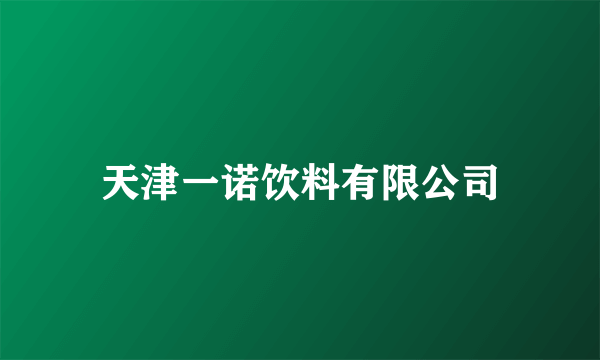 天津一诺饮料有限公司